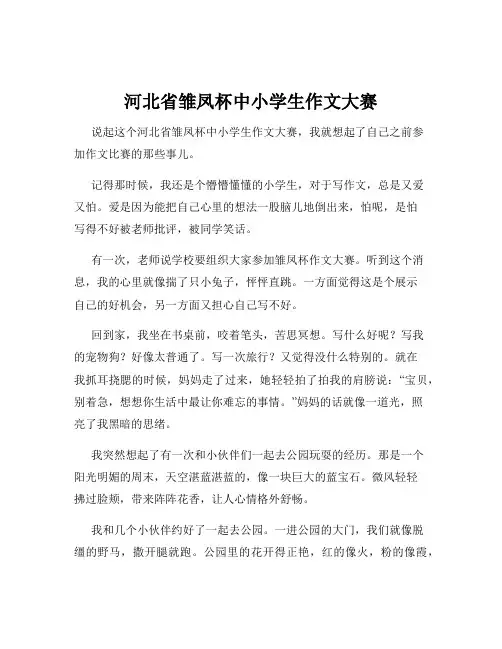 河北省雏凤杯中小学生作文大赛

说起这个河北省雏凤杯中小学生作文大赛，我就想起了自己之前参加作文比赛的那些事儿。

记得那时候，我还是个懵懵懂懂的小学生，对于写作文，总是又爱又怕。爱是因为能把自己心里的想法一股脑儿地倒出来，怕呢，是怕写得不好被老师批评，被同学笑话。

有一次，老师说学校要组织大家参加雏凤杯作文大赛。听到这个消息，我的心里就像揣了只小兔子，怦怦直跳。一方面觉得这是个展示自己的好机会，另一方面又担心自己写不好。

回到家，我坐在书桌前，咬着笔头，苦思冥想。写什么好呢？写我的宠物狗？好像太普通了。写一次旅行？又觉得没什么特别的。就在我抓耳挠腮的时候，妈妈走了过来，她轻轻拍了拍我的肩膀说：“宝贝，别着急，想想你生活中最让你难忘的事情。”妈妈的话就像一道光，照亮了我黑暗的思绪。

我突然想起了有一次和小伙伴们一起去公园玩耍的经历。那是一个阳光明媚的周末，天空湛蓝湛蓝的，像一块巨大的蓝宝石。微风轻轻拂过脸颊，带来阵阵花香，让人心情格外舒畅。

我和几个小伙伴约好了一起去公园。一进公园的大门，我们就像脱缰的野马，撒开腿就跑。公园里的花开得正艳，红的像火，粉的像霞，